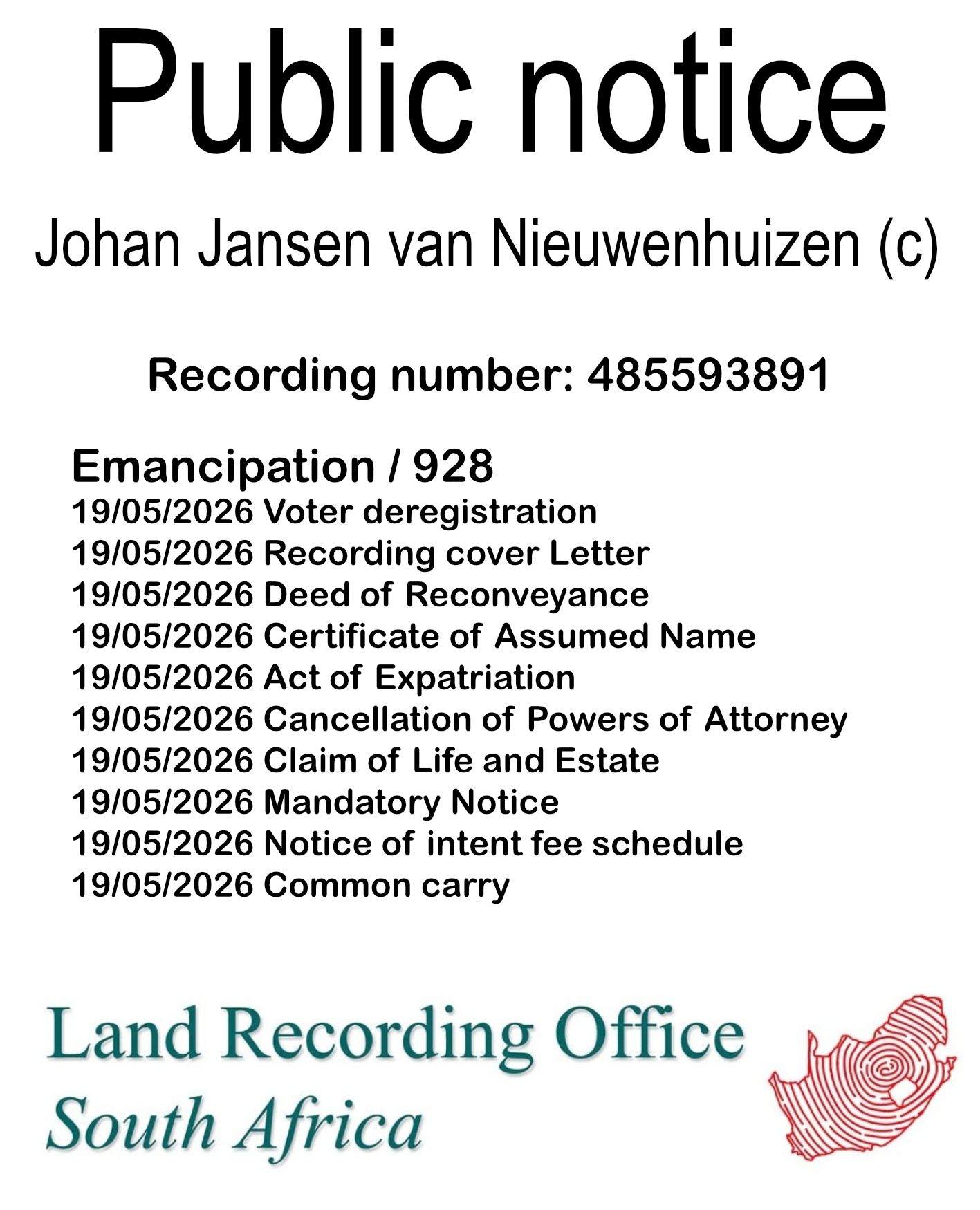 Public notice

Johan Jansen van Nieuwenhuizen (c)

Recording number: 485593891

Emancipation / 928
19/05/2026 Voter deregistration
19/05/2026 Recording cover Letter
19/05/2026 Deed of Reconveyance
19/05/2026 Certificate of Assumed Name
19/05/2026 Act of Expatriation
19/05/2026 Cancellation of Powers of Attorney
19/05/2026 Claim of Life and Estate
19/05/2026 Mandatory Notice
19/05/2026 Notice of intent fee schedule
19/05/2026 Common carry

Land Recording Office
South Africa